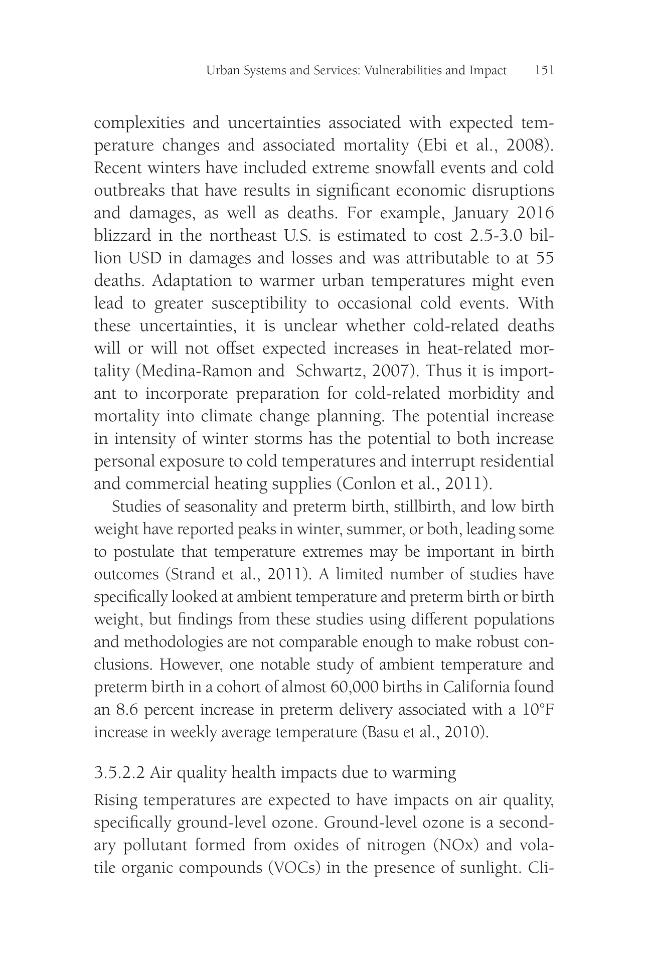 Urban Systems and Services: Vulnerabilities and Impact 151

complexities and uncertainties associated with expected temperature changes and associated mortality (Ebi et al., 2008). Recent winters have included extreme snowfall events and cold outbreaks that have results in significant economic disruptions and damages, as well as deaths. For example, January 2016 blizzard in the northeast U.S. is estimated to cost 2.5-3.0 billion USD in damages and losses and was attributable to at 55 deaths. Adaptation to warmer urban temperatures might even lead to greater susceptibility to occasional cold events. With these uncertainties, it is unclear whether cold-related deaths will or will not offset expected increases in heat-related mortality (Medina-Ramon and Schwartz, 2007). Thus it is important to incorporate preparation for cold-related morbidity and mortality into climate change planning. The potential increase in intensity of winter storms has the potential to both increase personal exposure to cold temperatures and interrupt residential and commercial heating supplies (Conlon et al., 2011).

Studies of seasonality and preterm birth, stillbirth, and low birth weight have reported peaks in winter, summer, or both, leading some to postulate that temperature extremes may be important in birth outcomes (Strand et al., 2011). A limited number of studies have specifically looked at ambient temperature and preterm birth or birth weight, but findings from these studies using different populations and methodologies are not comparable enough to make robust conclusions. However, one notable study of ambient temperature and preterm birth in a cohort of almost 60,000 births in California found an 8.6 percent increase in preterm delivery associated with a 10°F increase in weekly average temperature (Basu et al., 2010).

3.5.2.2 Air quality health impacts due to warming

Rising temperatures are expected to have impacts on air quality, specifically ground-level ozone. Ground-level ozone is a secondary pollutant formed from oxides of nitrogen (NOx) and volatile organic compounds (VOCs) in the presence of sunlight. Cli-